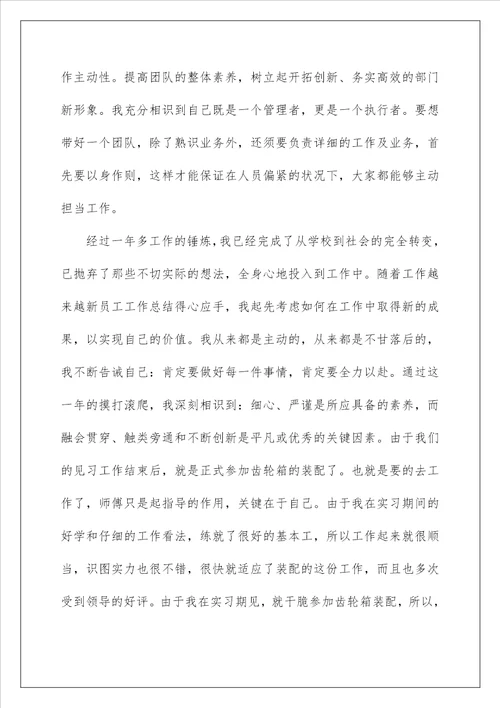 作主动性。提高团队的整体素养，树立起开拓创新、务实高效的部门新形象。我充分相识到自己既是一个管理者，更是一个执行者。要想带好一个团队，除了熟识业务外，还须要负责详细的工作及业务，首先要以身作则，这样才能保证在人员偏紧的状况下，大家都能够主动担当工作。

经过一年多工作的锤炼，我已经完成了从学校到社会的完全转变，已抛弃了那些不切实际的想法，全身心地投入到工作中。随着工作越来越新员工工作总结得心应手，我起先考虑如何在工作中取得新的成果，以实现自己的价值。我从来都是主动的，从来都是不甘落后的，我不断告诫自己：肯定要做好每一件事情，肯定要全力以赴。通过这一年的摸打滚爬，我深刻相识到：细心、严谨是所应具备的素养，而融会贯穿、触类旁通和不断创新是平凡或优秀的关键因素。由于我们的见习工作结束后，就是正式参加齿轮箱的装配了。也就是要的去工作了，师傅只是起指导的作用，关键在于自己。由于我在实习期间的好学和仔细的工作看法，练就了很好的基本工，所以工作起来就很顺当，识图实力也很不错，很快就适应了装配的这份工作，而且也多次受到领导的好评。由于我在实习期见，就干脆参加齿轮箱装配，所以，